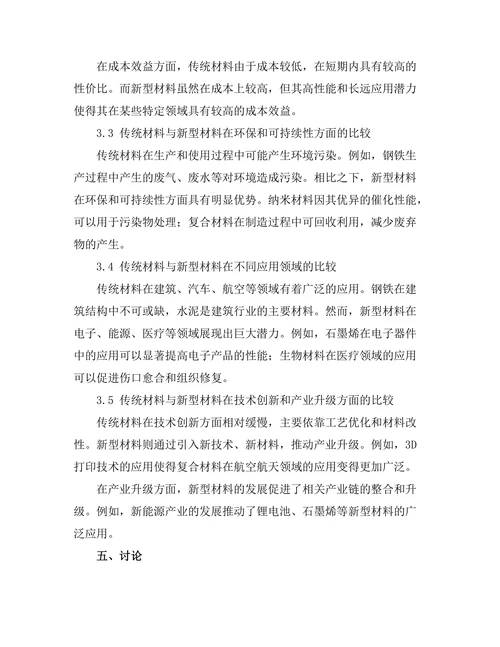 在成本效益方面，传统材料由于成本较低，在短期内具有较高的性价比。而新型材料虽然在成本上较高，但其高性能和长远应用潜力使得其在某些特定领域具有较高的成本效益。

3.3 传统材料与新型材料在环保和可持续性方面的比较

传统材料在生产和使用过程中可能产生环境污染。例如，钢铁生产过程中产生的废气、废水等对环境造成污染。相比之下，新型材料在环保和可持续性方面具有明显优势。纳米材料因其优异的催化性能，可以用于污染物处理；复合材料在制造过程中可回收利用，减少废弃物的产生。

3.4 传统材料与新型材料在不同应用领域的比较

传统材料在建筑、汽车、航空等领域有着广泛的应用。钢铁在建筑结构中不可或缺，水泥是建筑行业的主要材料。然而，新型材料在电子、能源、医疗等领域展现出巨大潜力。例如，石墨烯在电子器件中的应用可以显著提高电子产品的性能；生物材料在医疗领域的应用可以促进伤口愈合和组织修复。

3.5 传统材料与新型材料在技术创新和产业升级方面的比较

传统材料在技术创新方面相对缓慢，主要依靠工艺优化和材料改性。新型材料则通过引入新技术、新材料，推动产业升级。例如，3D打印技术的应用使得复合材料在航空航天领域的应用变得更加广泛。

在产业升级方面，新型材料的发展促进了相关产业链的整合和升级。例如，新能源产业的发展推动了锂电池、石墨烯等新型材料的广泛应用。

五、讨论